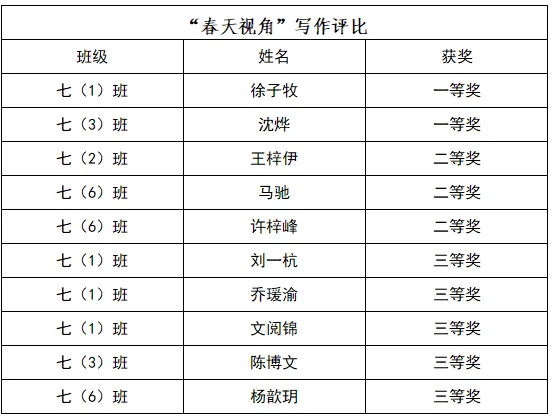 “春天视角”写作评比

| 班级 | 姓名 | 获奖 |
|---|---|---|
| 七（1）班 | 徐子牧 | 一等奖 |
| 七（3）班 | 沈烨 | 一等奖 |
| 七（2）班 | 王梓伊 | 二等奖 |
| 七（6）班 | 马驰 | 二等奖 |
| 七（6）班 | 许梓峰 | 二等奖 |
| 七（1）班 | 刘一杭 | 三等奖 |
| 七（1）班 | 乔瑗渝 | 三等奖 |
| 七（1）班 | 文阅锦 | 三等奖 |
| 七（3）班 | 陈博文 | 三等奖 |
| 七（6）班 | 杨歆玥 | 三等奖 |